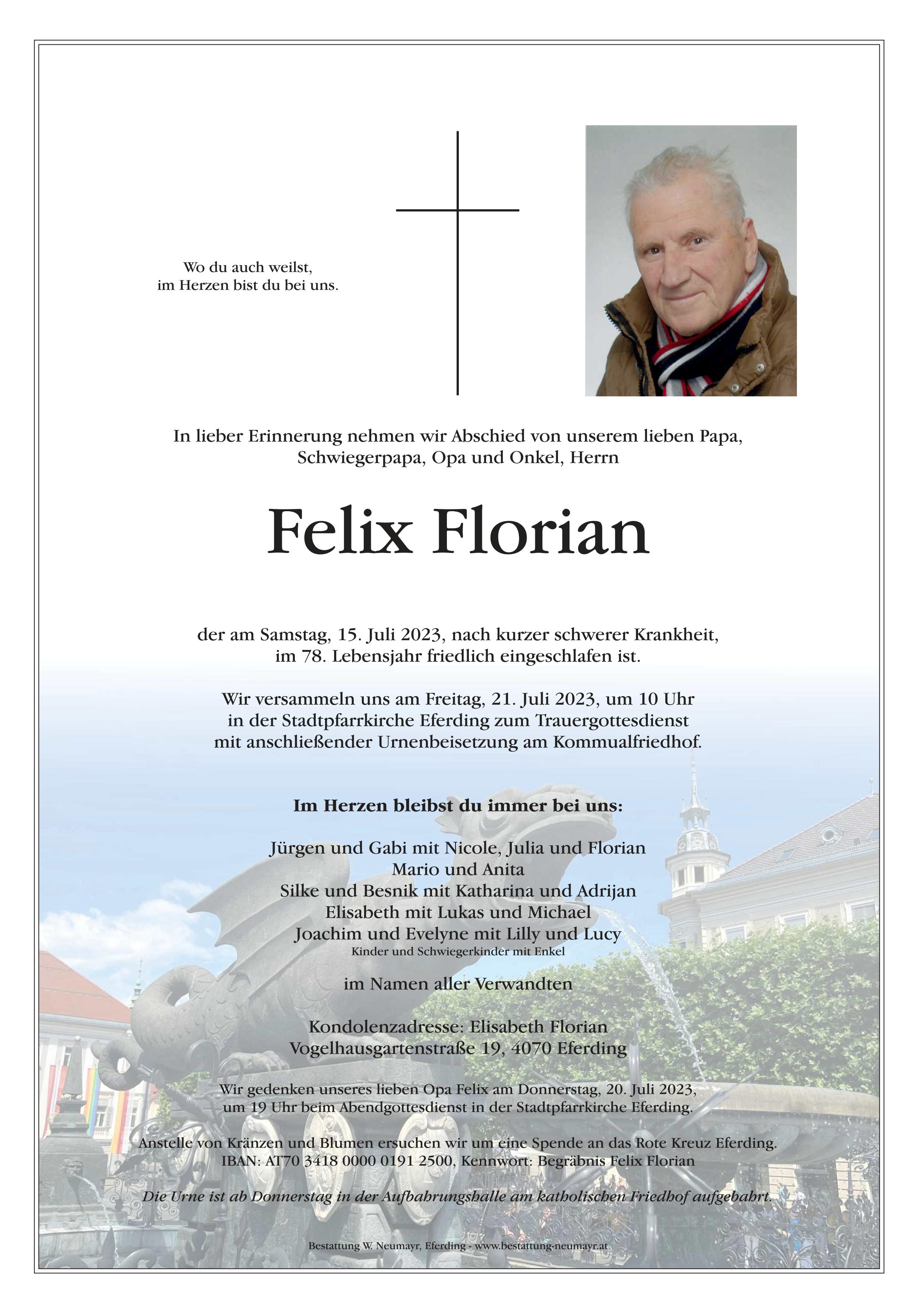 Wo du auch weilst,
im Herzen bist du bei uns.

In lieber Erinnerung nehmen wir Abschied von unserem lieben Papa, Schwiegerpapa, Opa und Onkel, Herrn

Felix Florian

der am Samstag, 15. Juli 2023, nach kurzer schwerer Krankheit, im 78. Lebensjahr friedlich eingeschlafen ist.

Wir versammeln uns am Freitag, 21. Juli 2023, um 10 Uhr in der Stadtpfarrkirche Eferding zum Trauergottesdienst mit anschließender Urnenbeisetzung am Kommualfriedhof.

Im Herzen bleibst du immer bei uns:

Jürgen und Gabi mit Nicole, Julia und Florian
Mario und Anita
Silke und Besnik mit Katharina und Adrijan
Elisabeth mit Lukas und Michael
Joachim und Evelyne mit Lilly und Lucy
Kinder und Schwiegerkinder mit Enkel

im Namen aller Verwandten

Kondolenzadresse: Elisabeth Florian
Vogelhausgartenstraße 19, 4070 Eferding

Wir gedenken unseres lieben Opa Felix am Donnerstag, 20. Juli 2023, um 19 Uhr beim Abendgottesdienst in der Stadtpfarrkirche Eferding.

Anstelle von Kränzen und Blumen ersuchen wir um eine Spende an das Rote Kreuz Eferding.
IBAN: AT70 3418 0000 0191 2500, Kennwort: Begräbnis Felix Florian

Die Urne ist ab Donnerstag in der Aufbahrungshalle am katholischen Friedhof aufgebahrt.

Bestattung W. Neumayr, Eferding - www.bestattung-neumayr.at